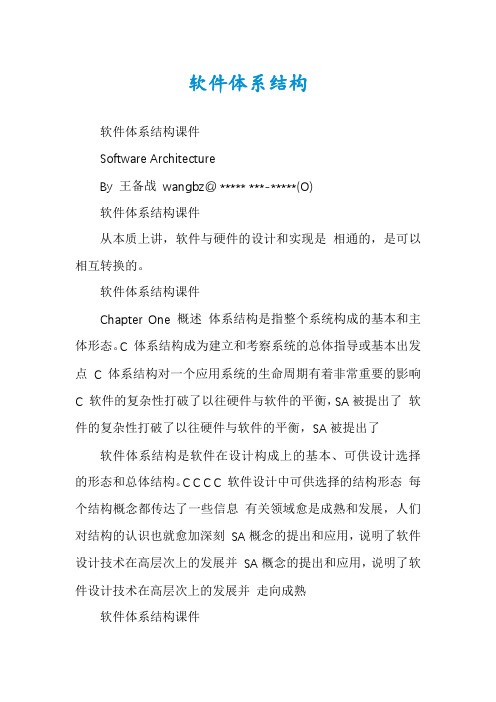 软件体系结构

软件体系结构课件

Software Architecture

By 王备战 wangbz@ ***** ***-*****(O)

软件体系结构课件

从本质上讲，软件与硬件的设计和实现是 相通的，是可以相互转换的。

软件体系结构课件

Chapter One 概述 体系结构是指整个系统构成的基本和主体形态。C 体系结构成为建立和考察系统的总体指导或基本出发点 C 体系结构对一个应用系统的生命周期有着非常重要的影响 C 软件的复杂性打破了以往硬件与软件的平衡，SA 被提出了 软件的复杂性打破了以往硬件与软件的平衡，SA 被提出了

软件体系结构是软件在设计构成上的基本、可供设计选择的形态和总体结构。C C C C 软件设计中可供选择的结构形态 每个结构概念都传达了一些信息 有关领域愈是成熟和发展，人们对结构的认识也就愈加深刻 SA 概念的提出和应用，说明了软件设计技术在高层次上的发展并 SA 概念的提出和应用，说明了软件设计技术在高层次上的发展并 走向成熟

软件体系结构课件